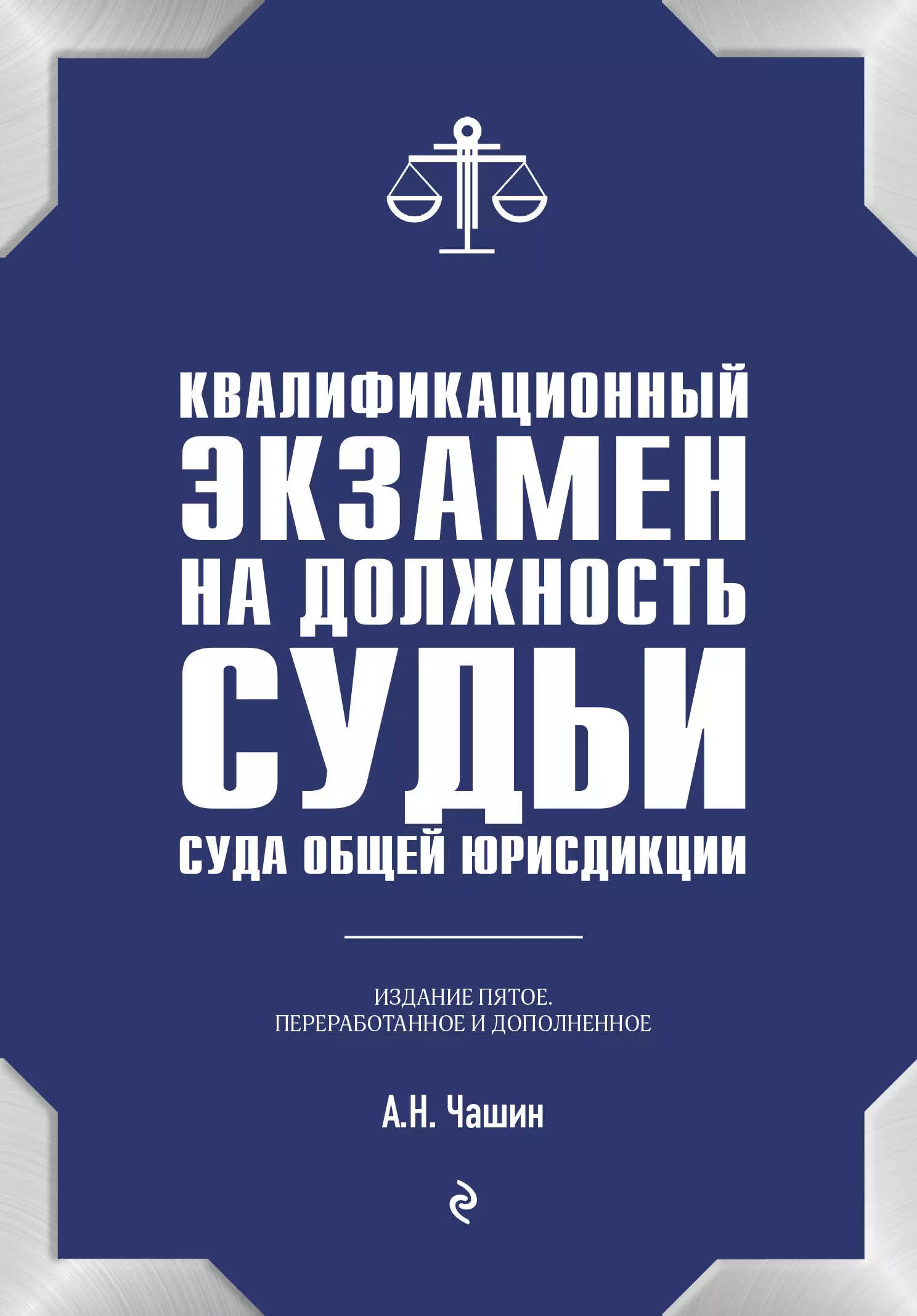 КВАЛИФИКАЦИОННЫЙ ЭКЗАМЕН НА ДОЛЖНОСТЬ СУДЬИ СУДА ОБЩЕЙ ЮРИСДИКЦИИ

ИЗДАНИЕ ПЯТОЕ.
ПЕРЕРАБОТАННОЕ И ДОПОЛНЕННОЕ

А.Н. Чашин